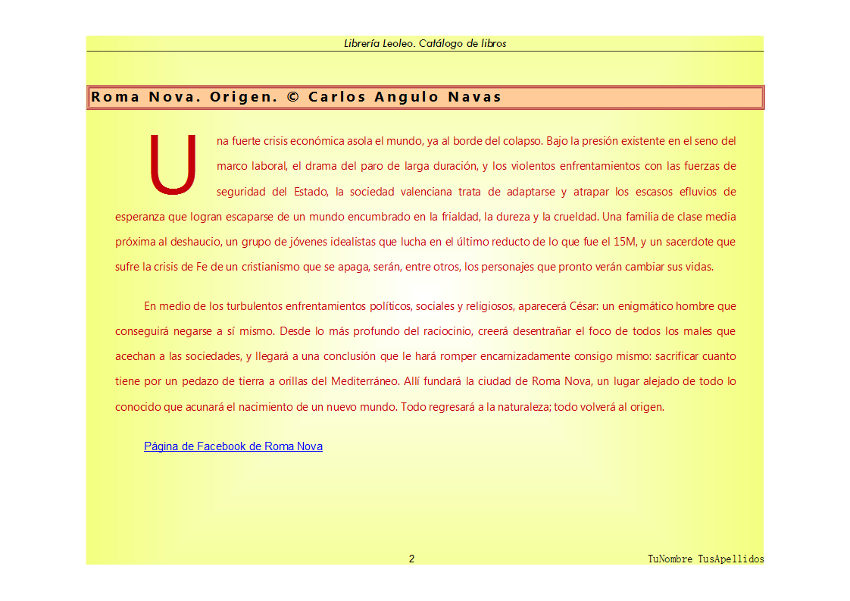 Librería Leoleo. Catálogo de libros

Roma Nova. Origen. © Carlos Angulo Navas

Una fuerte crisis económica asola el mundo, ya al borde del colapso. Bajo la presión existente en el seno del marco laboral, el drama del paro de larga duración, y los violentos enfrentamientos con las fuerzas de seguridad del Estado, la sociedad valenciana trata de adaptarse y atrapar los escasos efluvios de esperanza que logran escaparse de un mundo encumbrado en la frialdad, la dureza y la crueldad. Una familia de clase media próxima al deshaucio, un grupo de jóvenes idealistas que lucha en el último reducto de lo que fue el 15M, y un sacerdote que sufre la crisis de Fe de un cristianismo que se apaga, serán, entre otros, los personajes que pronto verán cambiar sus vidas.

En medio de los turbulentos enfrentamientos políticos, sociales y religiosos, aparecerá César: un enigmático hombre que conseguirá negarse a sí mismo. Desde lo más profundo del raciocinio, creerá desentrañar el foco de todos los males que acechan a las sociedades, y llegará a una conclusión que le hará romper encarnizadamente consigo mismo: sacrificar cuanto tiene por un pedazo de tierra a orillas del Mediterráneo. Allí fundará la ciudad de Roma Nova, un lugar alejado de todo lo conocido que acunará el nacimiento de un nuevo mundo. Todo regresará a la naturaleza; todo volverá al origen.

Página de Facebook de Roma Nova

2

TuNombre TusApellidos